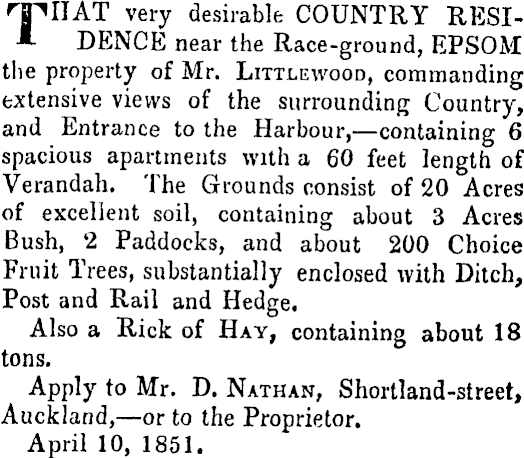 THAT very desirable COUNTRY RESIDENCE near the Race-ground, EPSOM the property of Mr. LITTLEWOOD, commanding extensive views of the surrounding Country, and Entrance to the Harbour,—containing 6 spacious apartments with a 60 feet length of Verandah. The Grounds consist of 20 Acres of excellent soil, containing about 3 Acres Bush, 2 Paddocks, and about 200 Choice Fruit Trees, substantially enclosed with Ditch, Post and Rail and Hedge.

Also a Rick of HAY, containing about 18 tons.

Apply to Mr. D. NATHAN, Shortland-street, Auckland,—or to the Proprietor.

April 10, 1851.